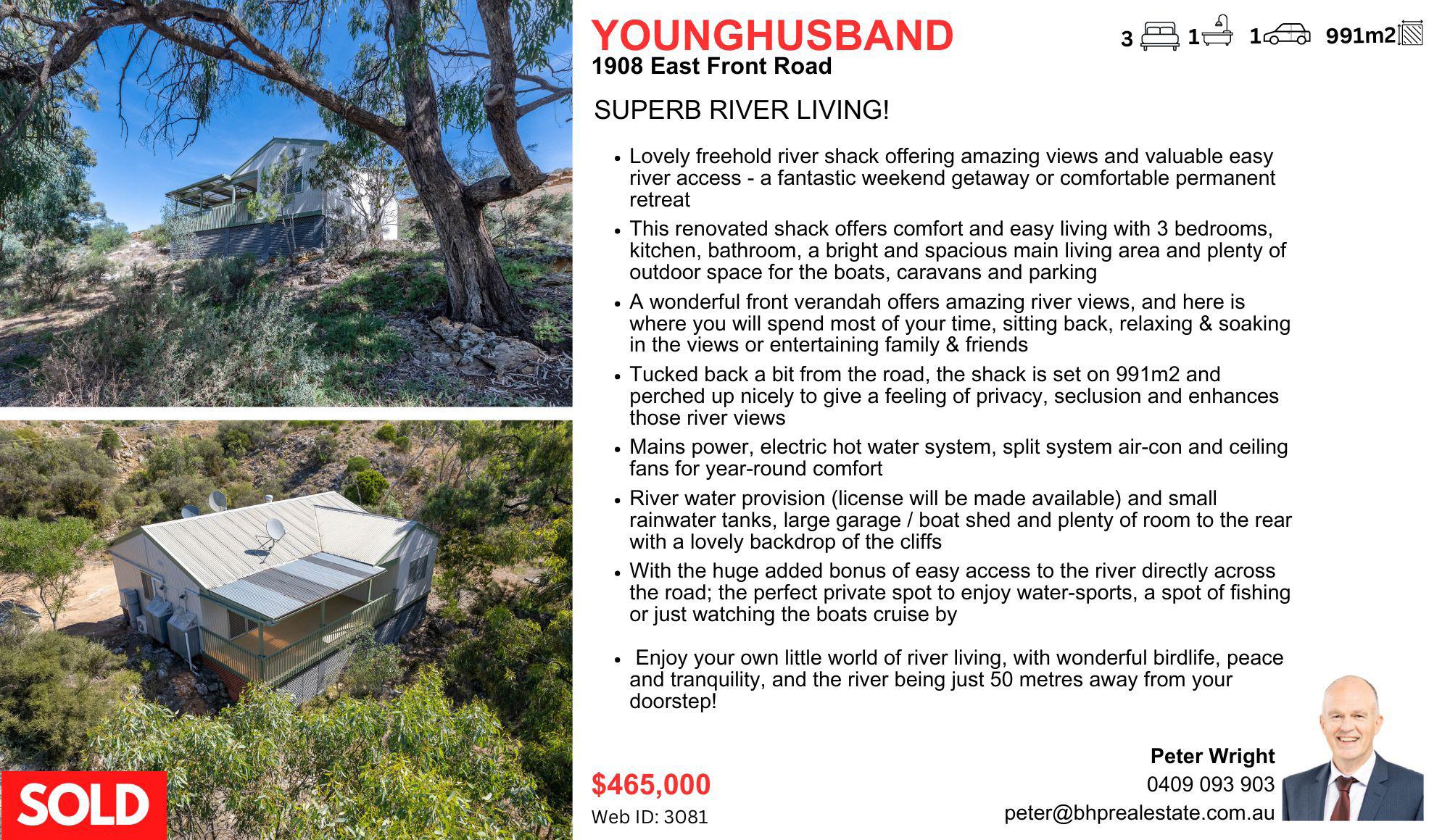 YOUNGHUSBAND
1908 East Front Road

3 1 1 991m2

SUPERB RIVER LIVING!

• Lovely freehold river shack offering amazing views and valuable easy river access - a fantastic weekend getaway or comfortable permanent retreat
• This renovated shack offers comfort and easy living with 3 bedrooms, kitchen, bathroom, a bright and spacious main living area and plenty of outdoor space for the boats, caravans and parking
• A wonderful front verandah offers amazing river views, and here is where you will spend most of your time, sitting back, relaxing & soaking in the views or entertaining family & friends
• Tucked back a bit from the road, the shack is set on 991m2 and perched up nicely to give a feeling of privacy, seclusion and enhances those river views
• Mains power, electric hot water system, split system air-con and ceiling fans for year-round comfort
• River water provision (license will be made available) and small rainwater tanks, large garage / boat shed and plenty of room to the rear with a lovely backdrop of the cliffs
• With the huge added bonus of easy access to the river directly across the road; the perfect private spot to enjoy water-sports, a spot of fishing or just watching the boats cruise by

• Enjoy your own little world of river living, with wonderful birdlife, peace and tranquility, and the river being just 50 metres away from your doorstep!

SOLD

$465,000
Web ID: 3081

Peter Wright
0409 093 903
peter@bhprealestate.com.au